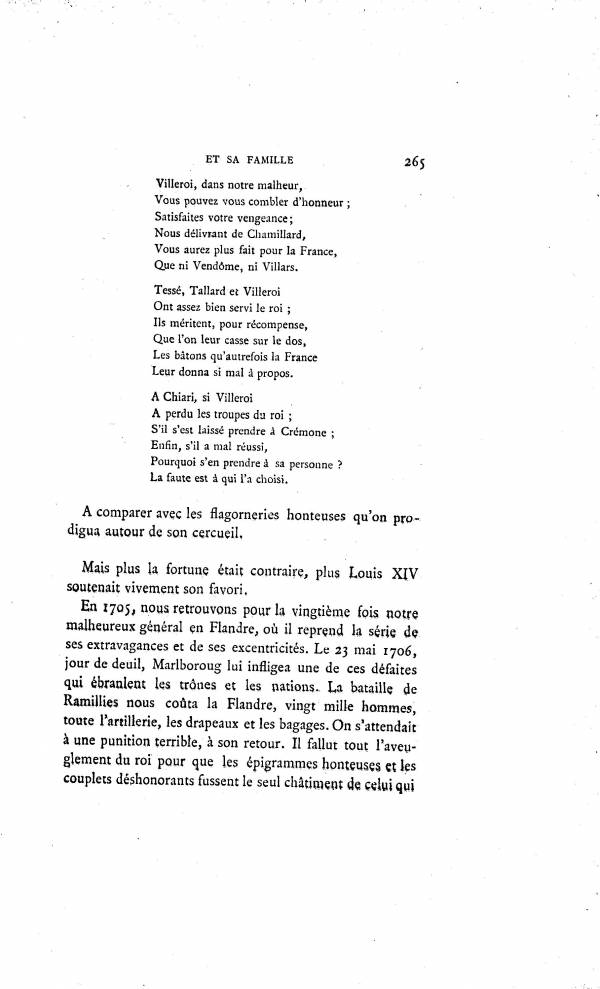 ET SA FAMILLE 265

Villeroi, dans notre malheur,
Vous pouvez vous combler d'honneur ;
Satisfaites votre vengeance ;
Nous délivrant de Chamillard,
Vous aurez plus fait pour la France,
Que ni Vendôme, ni Villars.

Tessé, Tallard et Villeroi
Ont assez bien servi le roi ;
Ils méritent, pour récompense,
Que l'on leur casse sur le dos,
Les bâtons qu'autrefois la France
Leur donna si mal à propos.

A Chiari, si Villeroi
A perdu les troupes du roi ;
S'il s'est laissé prendre à Crémone ;
Enfin, s'il a mal réussi,
Pourquoi s'en prendre à sa personne ?
La faute est à qui l'a choisi.

A comparer avec les flagorneries honteuses qu'on prodigua autour de son cercueil.

Mais plus la fortune était contraire, plus Louis XIV soutenait vivement son favori.

En 1705, nous retrouvons pour la vingtième fois notre malheureux général en Flandre, où il reprend la série de ses extravagances et de ses excentricités. Le 23 mai 1706, jour de deuil, Marlboroug lui infligea une de ces défaites qui ébranlent les trônes et les nations. La bataille de Ramillies nous coûta la Flandre, vingt mille hommes, toute l'artillerie, les drapeaux et les bagages. On s'attendait à une punition terrible, à son retour. Il fallut tout l'aveuglement du roi pour que les épigrammes honteuses et les couplets déshonorants fussent le seul châtiment de celui qui